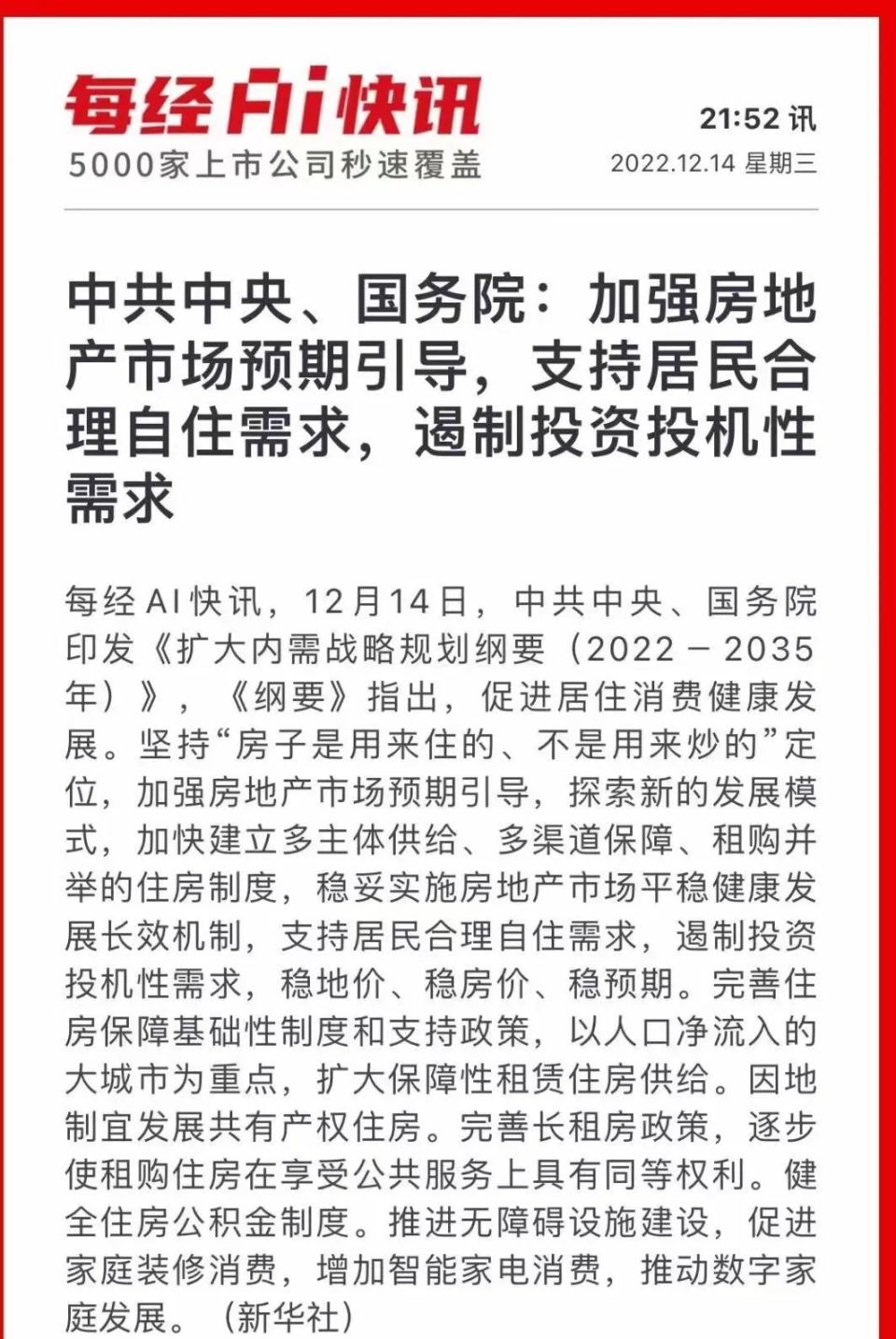 每经AI快讯
5000家上市公司秒速覆盖

21:52 讯
2022.12.14 星期三

中共中央、国务院：加强房地产市场预期引导，支持居民合理自住需求，遏制投资投机性需求

每经AI快讯，12月14日，中共中央、国务院印发《扩大内需战略规划纲要（2022－2035年）》，《纲要》指出，促进居住消费健康发展。坚持“房子是用来住的、不是用来炒的”定位，加强房地产市场预期引导，探索新的发展模式，加快建立多主体供给、多渠道保障、租购并举的住房制度，稳妥实施房地产市场平稳健康发展长效机制，支持居民合理自住需求，遏制投资投机性需求，稳地价、稳房价、稳预期。完善住房保障基础性制度和支持政策，以人口净流入的大城市为重点，扩大保障性租赁住房供给。因地制宜发展共有产权住房。完善长租房政策，逐步使租购住房在享受公共服务上具有同等权利。健全住房公积金制度。推进无障碍设施建设，促进家庭装修消费，增加智能家电消费，推动数字家庭发展。（新华社）